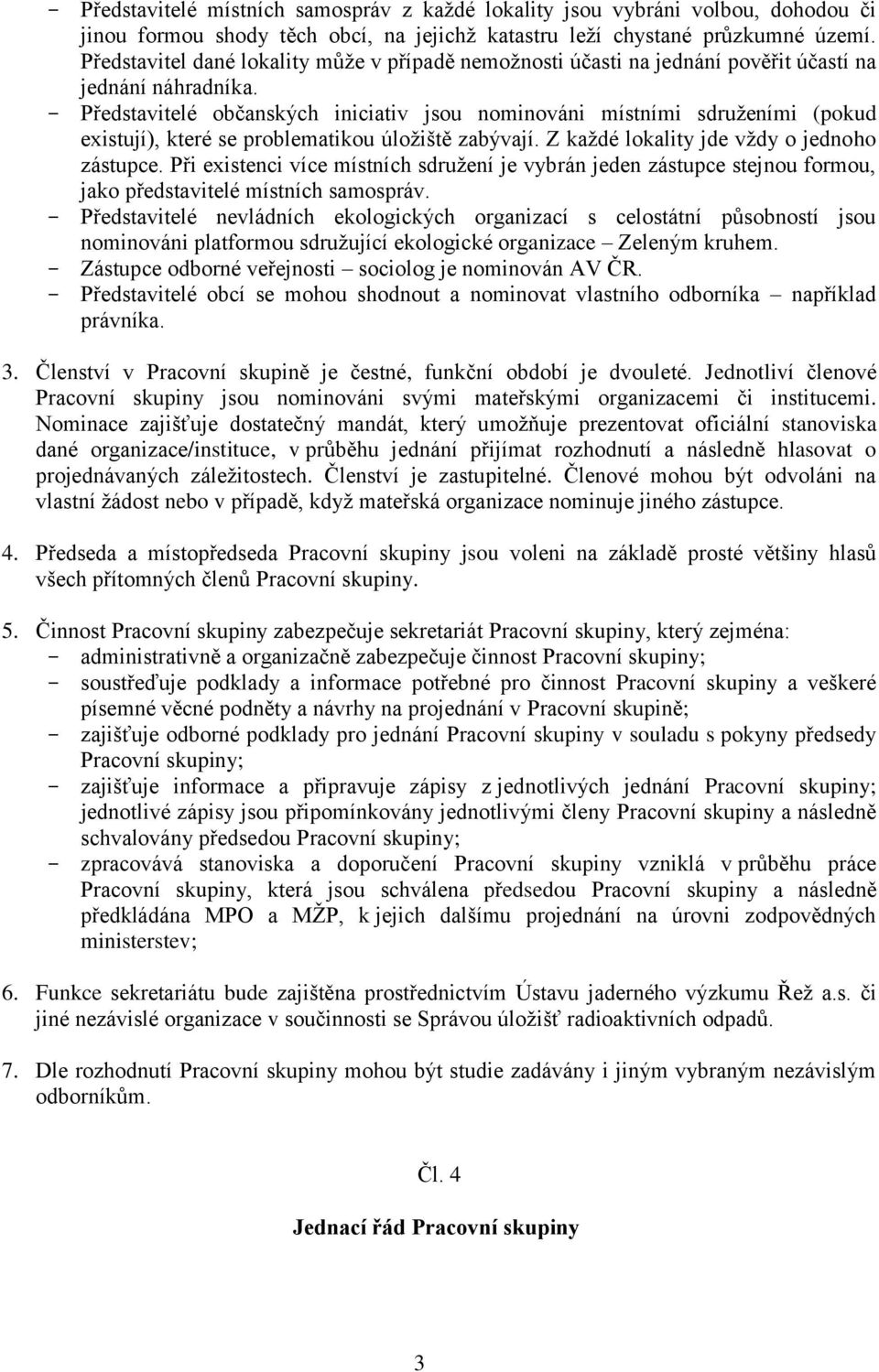 - Představitelé místních samospráv z každé lokality jsou vybráni volbou, dohodou či jinou formou shody těch obcí, na jejichž katastru leží chystané průzkumné území. Představitel dané lokality může v případě nemožnosti účasti na jednání pověřit účastí na jednání náhradníka.
- Představitelé občanských iniciativ jsou nominováni místními sdruženími (pokud existují), které se problematikou úložiště zabývají. Z každé lokality jde vždy o jednoho zástupce. Při existenci více místních sdružení je vybrán jeden zástupce stejnou formou, jako představitelé místních samospráv.
- Představitelé nevládních ekologických organizací s celostátní působností jsou nominováni platformou sdružující ekologické organizace – Zeleným kruhem.
- Zástupce odborné veřejnosti – sociolog je nominován AV ČR.
- Představitelé obcí se mohou shodnout a nominovat vlastního odborníka – například právníka.

3. Členství v Pracovní skupině je čestné, funkční období je dvouleté. Jednotliví členové Pracovní skupiny jsou nominováni svými mateřskými organizacemi či institucemi. Nominace zajišťuje dostatečný mandát, který umožňuje prezentovat oficiální stanoviska dané organizace/instituce, v průběhu jednání přijímat rozhodnutí a následně hlasovat o projednávaných záležitostech. Členství je zastupitelné. Členové mohou být odvoláni na vlastní žádost nebo v případě, když mateřská organizace nominuje jiného zástupce.

4. Předseda a místopředseda Pracovní skupiny jsou voleni na základě prosté většiny hlasů všech přítomných členů Pracovní skupiny.

5. Činnost Pracovní skupiny zabezpečuje sekretariát Pracovní skupiny, který zejména:
- administrativně a organizačně zabezpečuje činnost Pracovní skupiny;
- soustřeďuje podklady a informace potřebné pro činnost Pracovní skupiny a veškeré písemné věcné podněty a návrhy na projednání v Pracovní skupině;
- zajišťuje odborné podklady pro jednání Pracovní skupiny v souladu s pokyny předsedy Pracovní skupiny;
- zajišťuje informace a připravuje zápisy z jednotlivých jednání Pracovní skupiny; jednotlivé zápisy jsou připomínkovány jednotlivými členy Pracovní skupiny a následně schvalovány předsedou Pracovní skupiny;
- zpracovává stanoviska a doporučení Pracovní skupiny vzniklá v průběhu práce Pracovní skupiny, která jsou schválena předsedou Pracovní skupiny a následně předkládána MPO a MŽP, k jejich dalšímu projednání na úrovni zodpovědných ministerstev;

6. Funkce sekretariátu bude zajištěna prostřednictvím Ústavu jaderného výzkumu Řež a.s. či jiné nezávislé organizace v součinnosti se Správou úložišť radioaktivních odpadů.

7. Dle rozhodnutí Pracovní skupiny mohou být studie zadávány i jiným vybraným nezávislým odborníkům.

Čl. 4

Jednací řád Pracovní skupiny

3